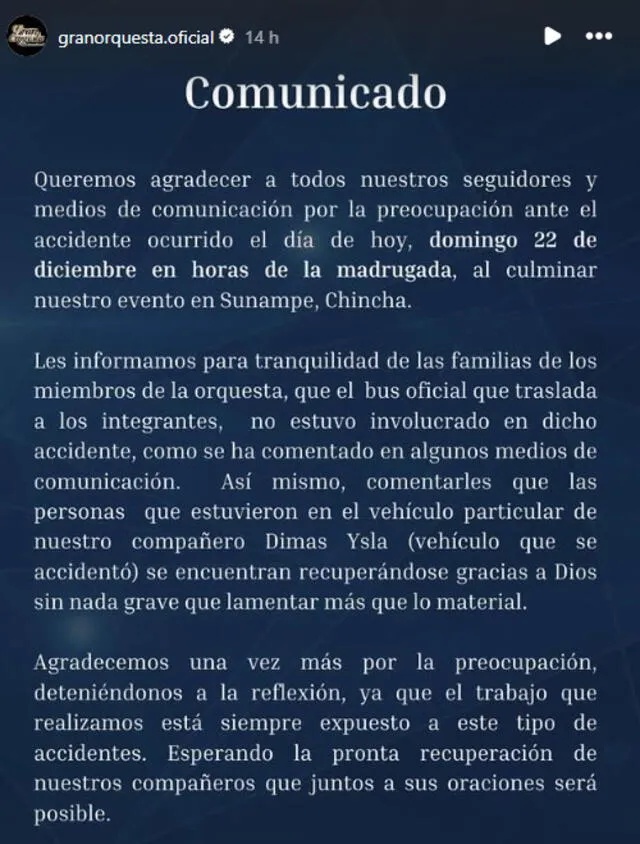 granorquesta.oficial 14 h

Comunicado

Queremos agradecer a todos nuestros seguidores y medios de comunicación por la preocupación ante el accidente ocurrido el día de hoy, domingo 22 de diciembre en horas de la madrugada, al culminar nuestro evento en Sunampe, Chincha.

Les informamos para tranquilidad de las familias de los miembros de la orquesta, que el bus oficial que traslada a los integrantes, no estuvo involucrado en dicho accidente, como se ha comentado en algunos medios de comunicación. Así mismo, comentarles que las personas que estuvieron en el vehículo particular de nuestro compañero Dimas Ysla (vehículo que se accidentó) se encuentran recuperándose gracias a Dios sin nada grave que lamentar más que lo material.

Agradecemos una vez más por la preocupación, deteniéndonos a la reflexión, ya que el trabajo que realizamos está siempre expuesto a este tipo de accidentes. Esperando la pronta recuperación de nuestros compañeros que juntos a sus oraciones será posible.